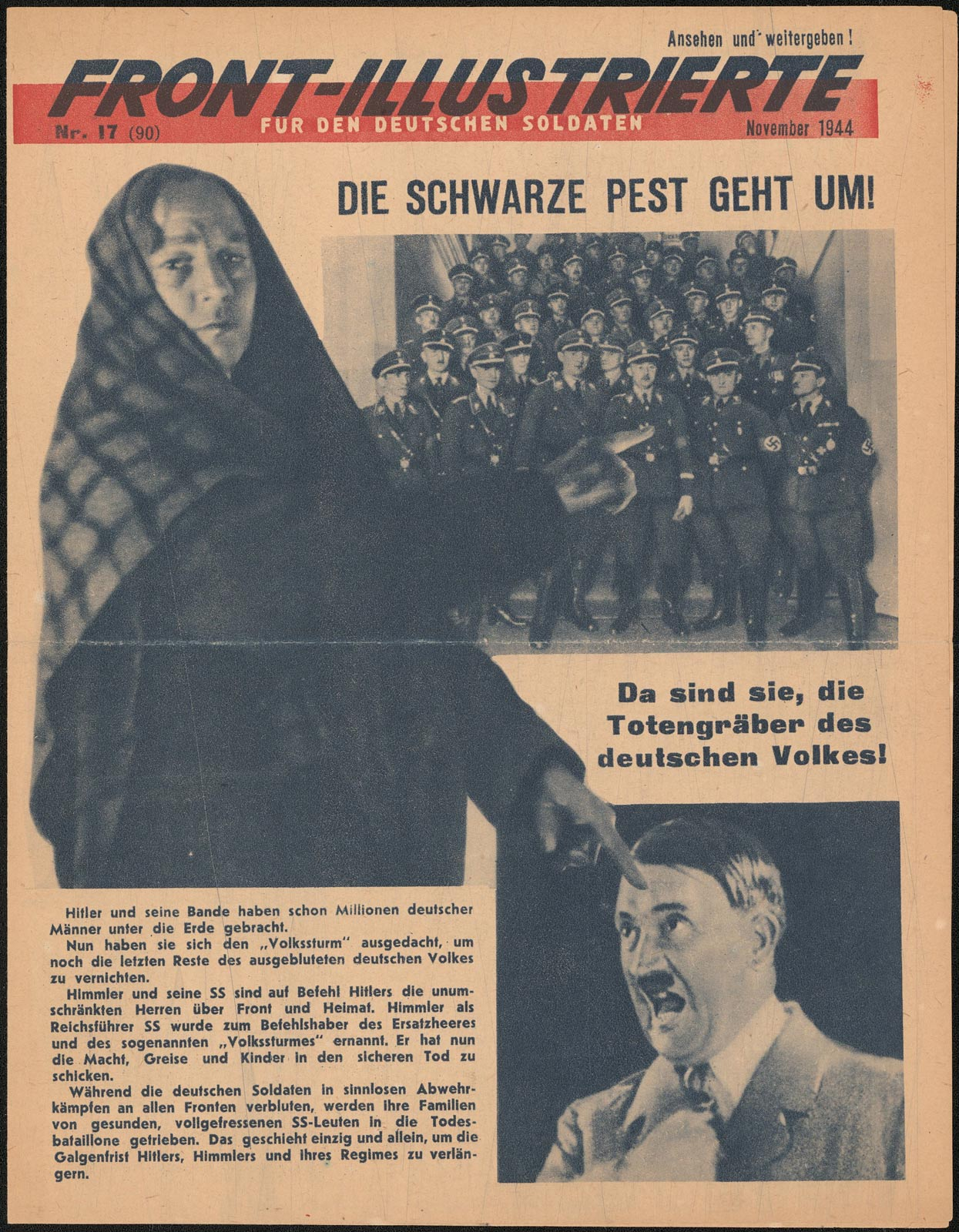 Ansehen und weitergeben!

FRONT-ILLUSTRIERTE

Nr. 17 (90) FÜR DEN DEUTSCHEN SOLDATEN November 1944

DIE SCHWARZE PEST GEHT UM!

Da sind sie, die Totengräber des deutschen Volkes!

Hitler und seine Bande haben schon Millionen deutscher Männer unter die Erde gebracht.

Nun haben sie sich den „Volkssturm" ausgedacht, um noch die letzten Reste des ausgebluteten deutschen Volkes zu vernichten.

Himmler und seine SS sind auf Befehl Hitlers die unumschränkten Herren über Front und Heimat. Himmler als Reichsführer SS wurde zum Befehlshaber des Ersatzheeres und des sogenannten „Volkssturmes" ernannt. Er hat nun die Macht, Greise und Kinder in den sicheren Tod zu schicken.

Während die deutschen Soldaten in sinnlosen Abwehrkämpfen an allen Fronten verbluten, werden ihre Familien von gesunden, vollgefressenen SS-Leuten in die Todesbataillone getrieben. Das geschieht einzig und allein, um die Galgenfrist Hitlers, Himmlers und ihres Regimes zu verlängern.